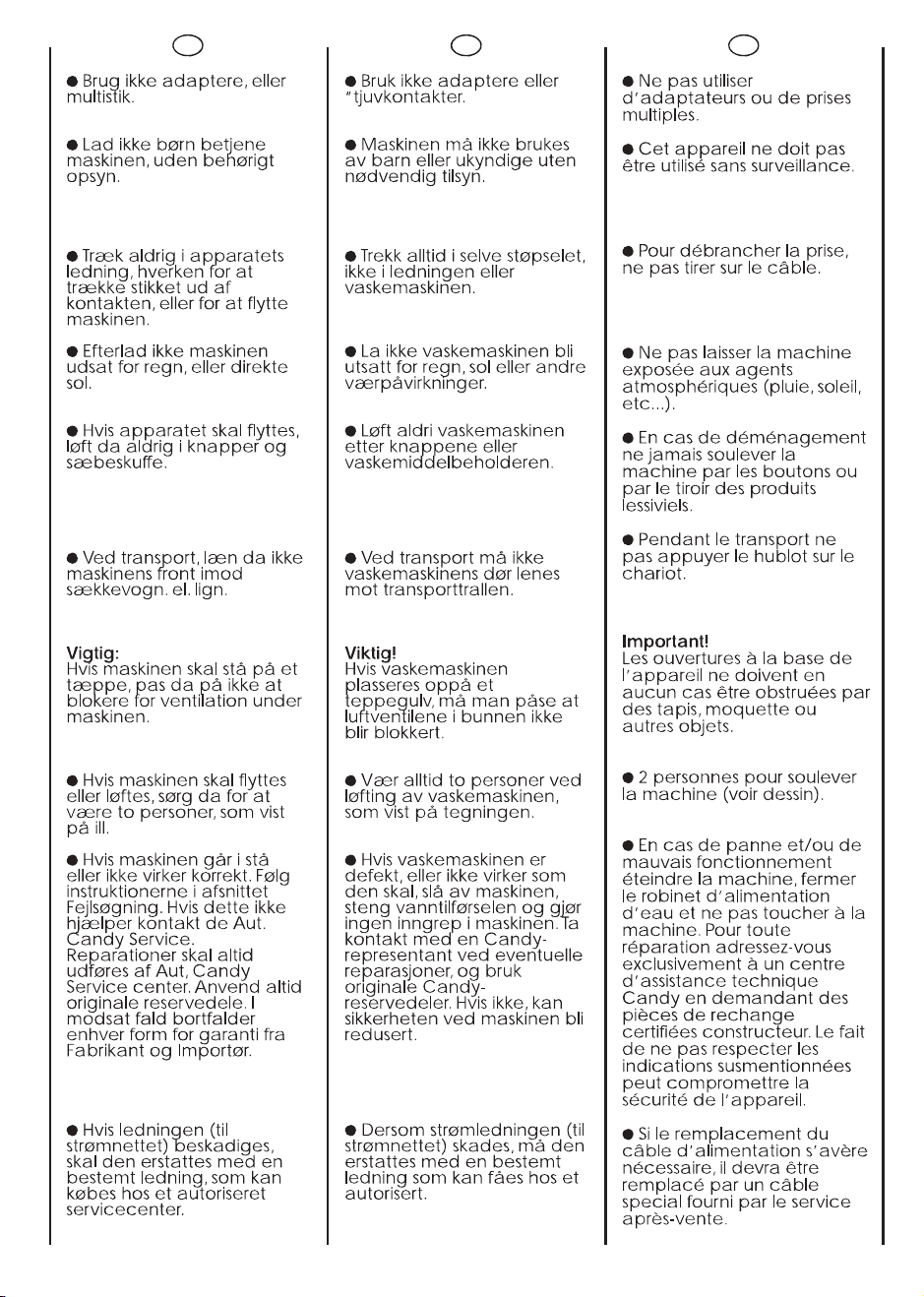 ● Brug ikke adaptere, eller multistik.

● Lad ikke børn betjene maskinen, uden behørigt opsyn.

● Træk aldrig i apparatets ledning, hverken for at trække stikket ud af kontakten, eller for at flytte maskinen.

● Efterlad ikke maskinen udsat for regn, eller direkte sol.

● Hvis apparatet skal flyttes, løft da aldrig i knapper og sæbeskuffe.

● Ved transport, læn da ikke maskinens front imod sækkevogn. el. lign.

Vigtig:
Hvis maskinen skal stå på et tæppe, pas da på ikke at blokere for ventilation under maskinen.

● Hvis maskinen skal flyttes eller løftes, sørg da for at være to personer, som vist på ill.

● Hvis maskinen går i stå eller ikke virker korrekt. Følg instruktionerne i afsnittet Fejlsøgning. Hvis dette ikke hjælper kontakt de Aut. Candy Service. Reparationer skal altid udføres af Aut, Candy Service center. Anvend altid originale reservedele. I modsat fald bortfalder enhver form for garanti fra Fabrikant og Importør.

● Hvis ledningen (til strømnettet) beskadiges, skal den erstattes med en bestemt ledning, som kan købes hos et autoriseret servicecenter.

● Bruk ikke adaptere eller "tjuvkontakter.

● Maskinen må ikke brukes av barn eller ukyndige uten nødvendig tilsyn.

● Trekk alltid i selve støpselet, ikke i ledningen eller vaskemaskinen.

● La ikke vaskemaskinen bli utsatt for regn, sol eller andre værpåvirkninger.

● Løft aldri vaskemaskinen etter knappene eller vaskemiddelbeholderen.

● Ved transport må ikke vaskemaskinens dør lenes mot transporttrallen.

Viktig!
Hvis vaskemaskinen plasseres oppå et teppegulv, må man påse at luftventilene i bunnen ikke blir blokkert.

● Vær alltid to personer ved løfting av vaskemaskinen, som vist på tegningen.

● Hvis vaskemaskinen er defekt, eller ikke virker som den skal, slå av maskinen, steng vanntilførselen og gjør ingen inngrep i maskinen. Ta kontakt med en Candy-representant ved eventuelle reparasjoner, og bruk originale Candy-reservedeler. Hvis ikke, kan sikkerheten ved maskinen bli redusert.

● Dersom strømledningen (til strømnettet) skades, må den erstattes med en bestemt ledning som kan fåes hos et autorisert.

● Ne pas utiliser d'adaptateurs ou de prises multiples.

● Cet appareil ne doit pas être utilisé sans surveillance.

● Pour débrancher la prise, ne pas tirer sur le câble.

● Ne pas laisser la machine exposée aux agents atmosphériques (pluie, soleil, etc...).

● En cas de déménagement ne jamais soulever la machine par les boutons ou par le tiroir des produits lessiviels.

● Pendant le transport ne pas appuyer le hublot sur le chariot.

Important!
Les ouvertures à la base de l'appareil ne doivent en aucun cas être obstruées par des tapis, moquette ou autres objets.

● 2 personnes pour soulever la machine (voir dessin).

● En cas de panne et/ou de mauvais fonctionnement éteindre la machine, fermer le robinet d'alimentation d'eau et ne pas toucher à la machine. Pour toute réparation adressez-vous exclusivement à un centre d'assistance technique Candy en demandant des pièces de rechange certifiées constructeur. Le fait de ne pas respecter les indications susmentionnées peut compromettre la sécurité de l'appareil.

● Si le remplacement du câble d'alimentation s'avère nécessaire, il devra être remplacé par un câble special fourni par le service après-vente.